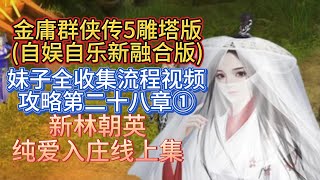 金庸群侠传5雕塔版
(自娱自乐新融合版)
妹子全收集流程视频
攻略第二十八章①
新林朝英
纯爱入庄线上集